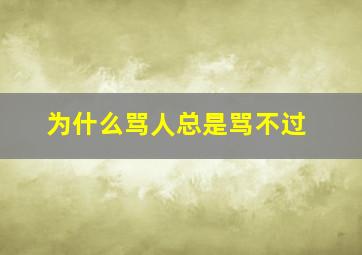 为什么骂人总是骂不过